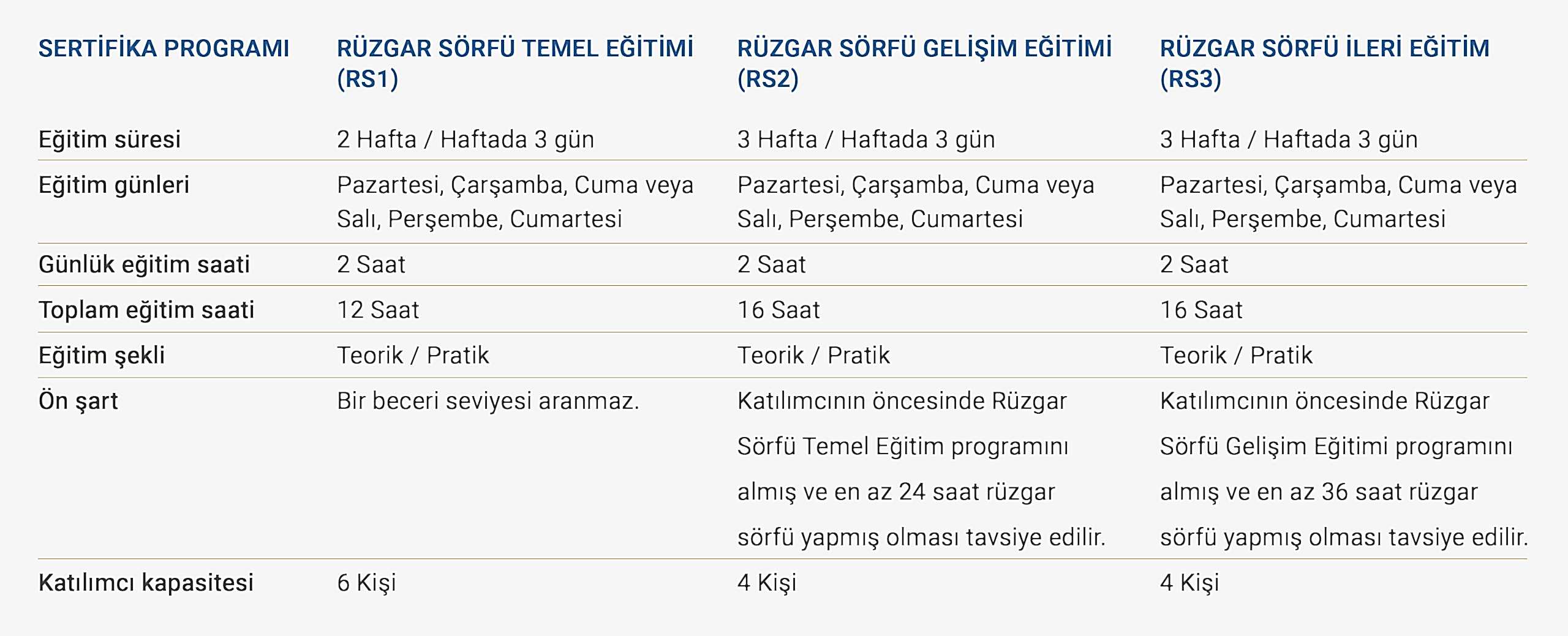 | SERTİFİKA PROGRAMI | RÜZGAR SÖRFÜ TEMEL EĞİTİMİ (RS1) | RÜZGAR SÖRFÜ GELİŞİM EĞİTİMİ (RS2) | RÜZGAR SÖRFÜ İLERİ EĞİTİM (RS3) |
|---|---|---|---|
| Eğitim süresi | 2 Hafta / Haftada 3 gün | 3 Hafta / Haftada 3 gün | 3 Hafta / Haftada 3 gün |
| Eğitim günleri | Pazartesi, Çarşamba, Cuma veya Salı, Perşembe, Cumartesi | Pazartesi, Çarşamba, Cuma veya Salı, Perşembe, Cumartesi | Pazartesi, Çarşamba, Cuma veya Salı, Perşembe, Cumartesi |
| Günlük eğitim saati | 2 Saat | 2 Saat | 2 Saat |
| Toplam eğitim saati | 12 Saat | 16 Saat | 16 Saat |
| Eğitim şekli | Teorik / Pratik | Teorik / Pratik | Teorik / Pratik |
| Ön şart | Bir beceri seviyesi aranmaz. | Katılımcının öncesinde Rüzgar Sörfü Temel Eğitim programını almış ve en az 24 saat rüzgar sörfü yapmış olması tavsiye edilir. | Katılımcının öncesinde Rüzgar Sörfü Gelişim Eğitimi programını almış ve en az 36 saat rüzgar sörfü yapmış olması tavsiye edilir. |
| Katılımcı kapasitesi | 6 Kişi | 4 Kişi | 4 Kişi |